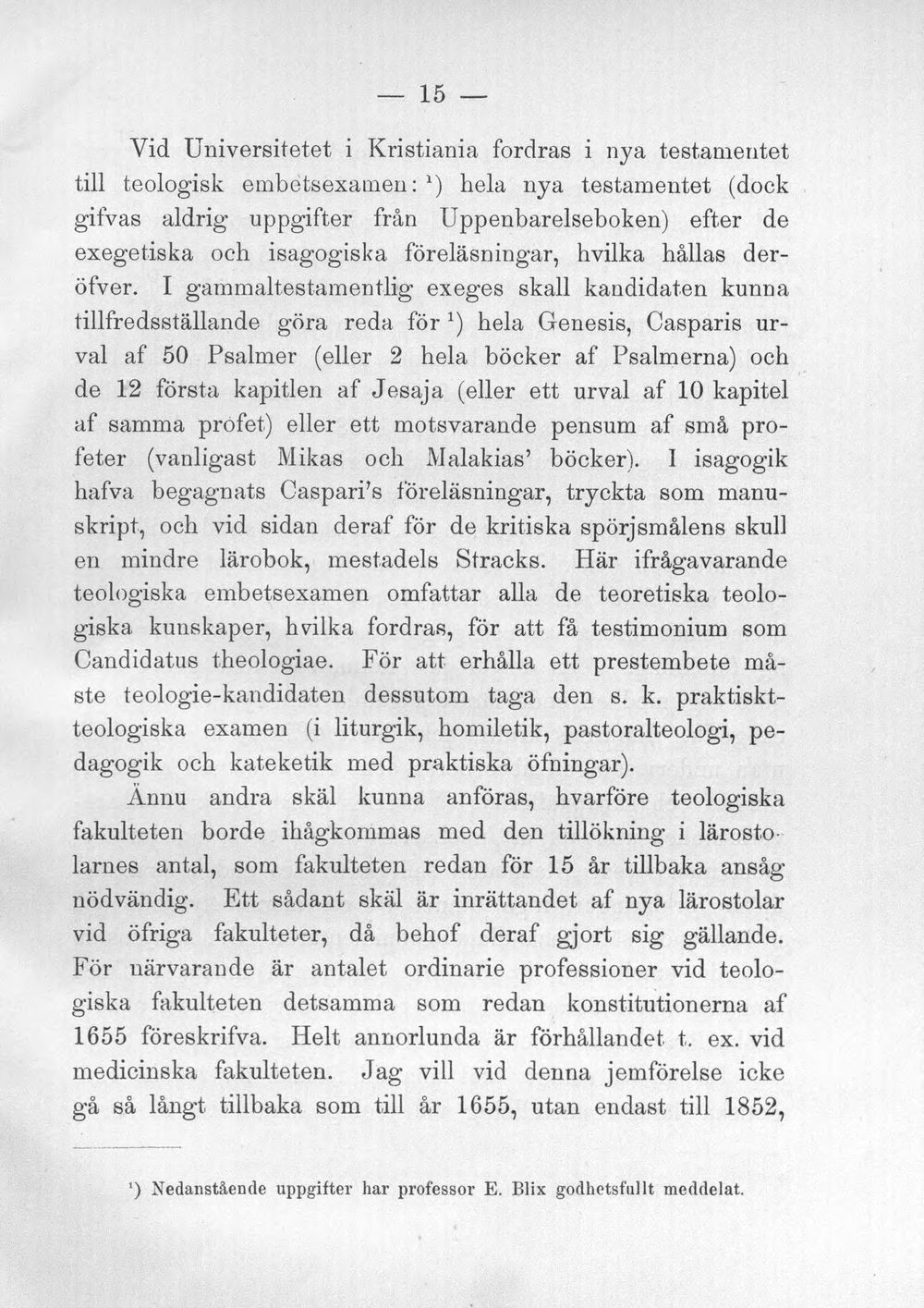 — 15 —

Vid Universitetet i Kristiania fordras i nya testamentet till teologisk embetsexamen: $^{1}$) hela nya testamentet (dock gifvas aldrig uppgifter från Uppenbarelseboken) efter de exegetiska och isagogiska föreläsningar, hvilka hållas deröfver. I gammaltestamentlig exeges skall kandidaten kunna tillfredsställande göra reda för $^{1}$) hela Genesis, Casparis urval af 50 Psalmer (eller 2 hela böcker af Psalmerna) och de 12 första kapitlen af Jesaja (eller ett urval af 10 kapitel af samma profet) eller ett motsvarande pensum af små profeter (vanligast Mikas och Malakias' böcker). I isagogik hafva begagnats Caspari's föreläsningar, tryckta som manuskript, och vid sidan deraf för de kritiska spörjsmålens skull en mindre lärobok, mestadels Stracks. Här ifrågavarande teologiska embetsexamen omfattar alla de teoretiska teologiska kunskaper, hvilka fordras, för att få testimonium som Candidatus theologiae. För att erhålla ett prestembete måste teologie-kandidaten dessutom taga den s. k. praktiskt-teologiska examen (i liturgik, homiletik, pastoralteologi, pedagogik och kateketik med praktiska öfningar).

Ännu andra skäl kunna anföras, hvarföre teologiska fakulteten borde ihågkommas med den tillökning i lärostolarnes antal, som fakulteten redan för 15 år tillbaka ansåg nödvändig. Ett sådant skäl är inrättandet af nya lärostolar vid öfriga fakulteter, då behof deraf gjort sig gällande. För närvarande är antalet ordinarie professioner vid teologiska fakulteten detsamma som redan konstitutionerna af 1655 föreskrifva. Helt annorlunda är förhållandet t. ex. vid medicinska fakulteten. Jag vill vid denna jemförelse icke gå så långt tillbaka som till år 1655, utan endast till 1852,

$^{1}$) Nedanstående uppgifter har professor E. Blix godhetsfullt meddelat.